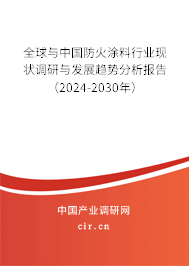 全球与中国防火涂料行业现状调研与发展趋势分析报告（2024-2030年）

中国产业调研网

cir.cn